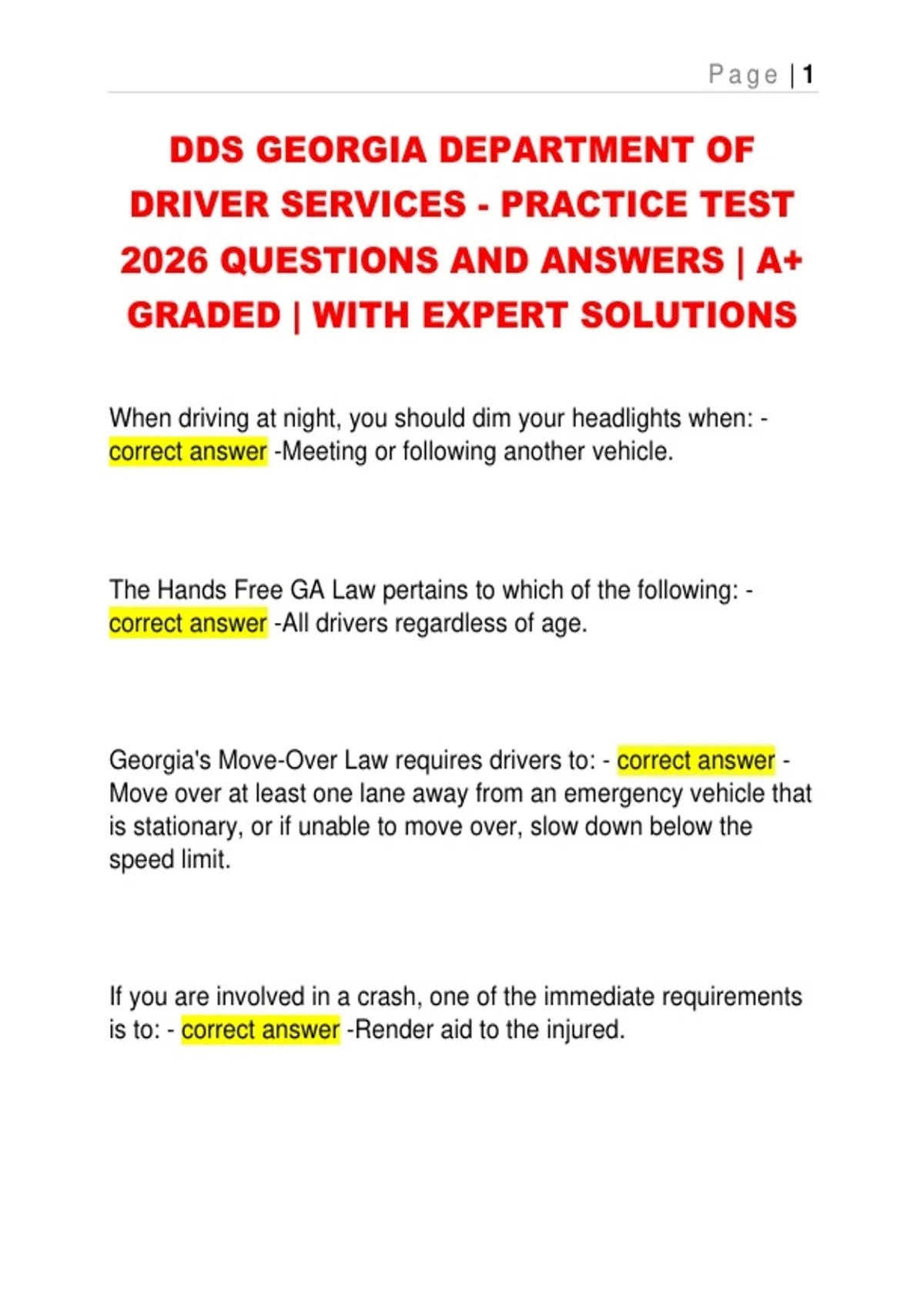 Page | 1

DDS GEORGIA DEPARTMENT OF DRIVER SERVICES - PRACTICE TEST 2026 QUESTIONS AND ANSWERS | A+ GRADED | WITH EXPERT SOLUTIONS

When driving at night, you should dim your headlights when: - correct answer -Meeting or following another vehicle.

The Hands Free GA Law pertains to which of the following: - correct answer -All drivers regardless of age.

Georgia's Move-Over Law requires drivers to: - correct answer - Move over at least one lane away from an emergency vehicle that is stationary, or if unable to move over, slow down below the speed limit.

If you are involved in a crash, one of the immediate requirements is to: - correct answer -Render aid to the injured.